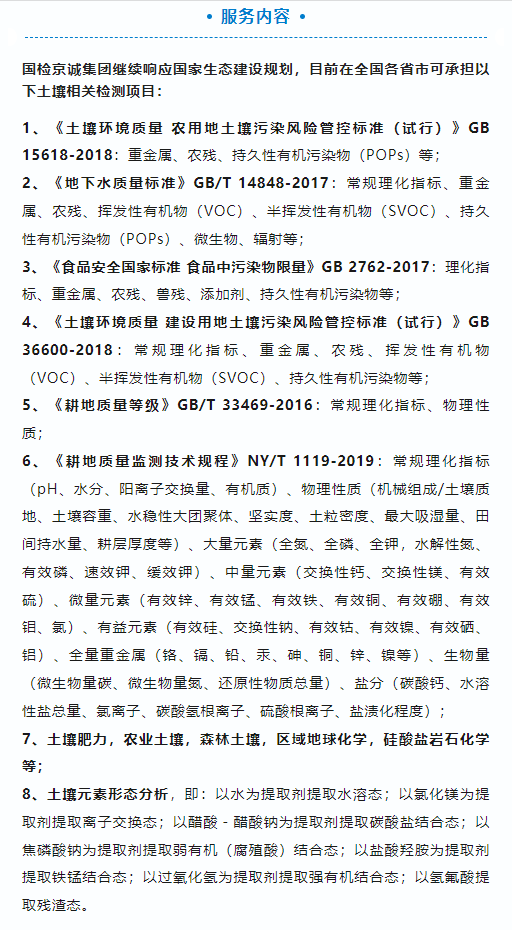 • 服务内容 •

国检京诚集团继续响应国家生态建设规划，目前在全国各省市可承担以下土壤相关检测项目：

1、《土壤环境质量 农用地土壤污染风险管控标准（试行）》GB 15618-2018：重金属、农残、持久性有机污染物（POPs）等；

2、《地下水质量标准》GB/T 14848-2017：常规理化指标、重金属、农残、挥发性有机物（VOC）、半挥发性有机物（SVOC）、持久性有机污染物（POPs）、微生物、辐射等；

3、《食品安全国家标准 食品中污染物限量》GB 2762-2017：理化指标、重金属、农残、兽残、添加剂、持久性有机污染物等；

4、《土壤环境质量 建设用地土壤污染风险管控标准（试行）》GB 36600-2018：常规理化指标、重金属、农残、挥发性有机物（VOC）、半挥发性有机物（SVOC）、持久性有机污染物等；

5、《耕地质量等级》GB/T 33469-2016：常规理化指标、物理性质；

6、《耕地质量监测技术规程》NY/T 1119-2019：常规理化指标（pH、水分、阳离子交换量、有机质）、物理性质（机械组成/土壤质地、土壤容重、水稳性大团聚体、坚实度、土粒密度、最大吸湿量、田间持水量、耕层厚度等）、大量元素（全氮、全磷、全钾，水解性氮、有效磷、速效钾、缓效钾）、中量元素（交换性钙、交换性镁、有效硫）、微量元素（有效锌、有效锰、有效铁、有效铜、有效硼、有效钼、氯）、有益元素（有效硅、交换性钠、有效钴、有效镍、有效硒、铝）、全量重金属（铬、镉、铅、汞、砷、铜、锌、镍等）、生物量（微生物量碳、微生物量氮、还原性物质总量）、盐分（碳酸钙、水溶性盐总量、氯离子、碳酸氢根离子、硫酸根离子、盐渍化程度）；

7、土壤肥力，农业土壤，森林土壤，区域地球化学，硅酸盐岩石化学等；

8、土壤元素形态分析，即：以水为提取剂提取水溶态；以氯化镁为提取剂提取离子交换态；以醋酸 - 醋酸钠为提取剂提取碳酸盐结合态；以焦磷酸钠为提取剂提取弱有机（腐殖酸）结合态；以盐酸羟胺为提取剂提取铁锰结合态；以过氧化氢为提取剂提取强有机结合态；以氢氟酸提取残渣态。